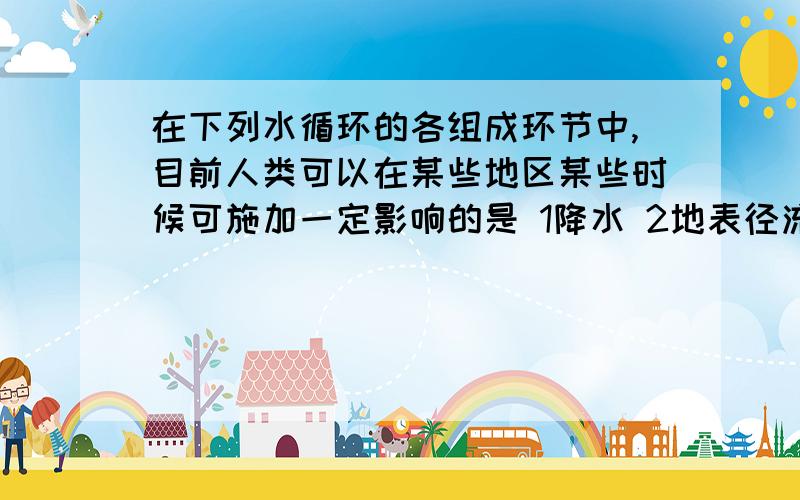 在下列水循环的各组成环节中,目前人类可以在某些地区某些时候可施加一定影响的是 1降水 2地表径流